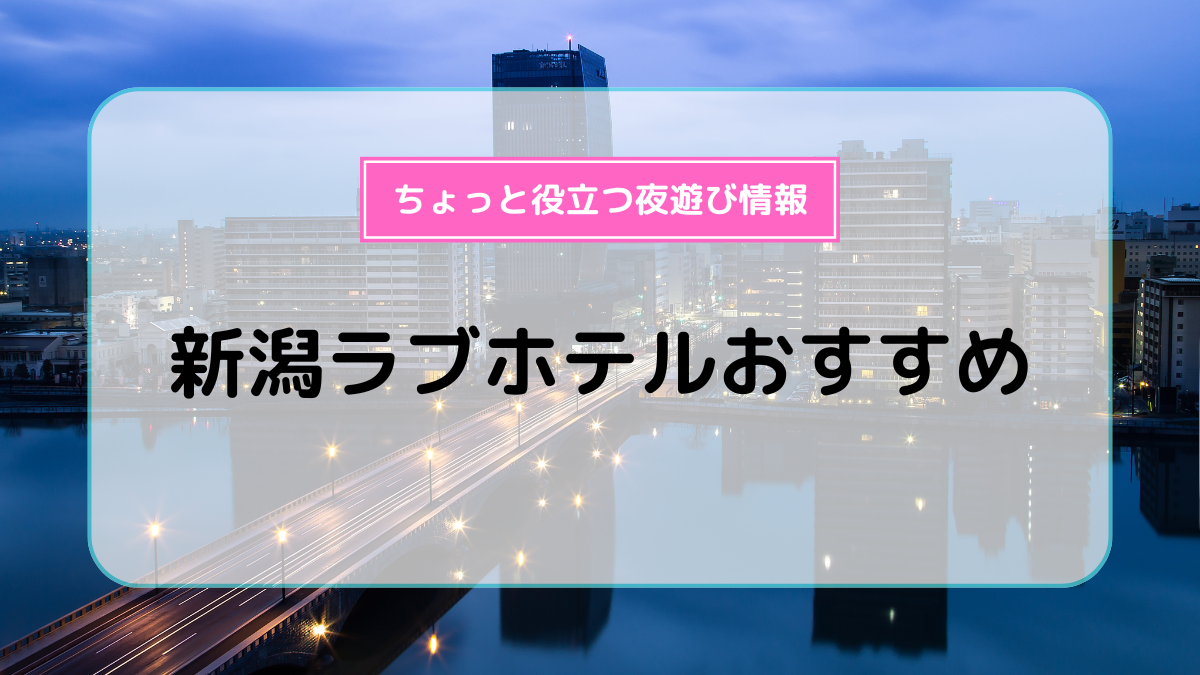 ちょっと役立つ夜遊び情報

新潟ラブホテルおすすめ